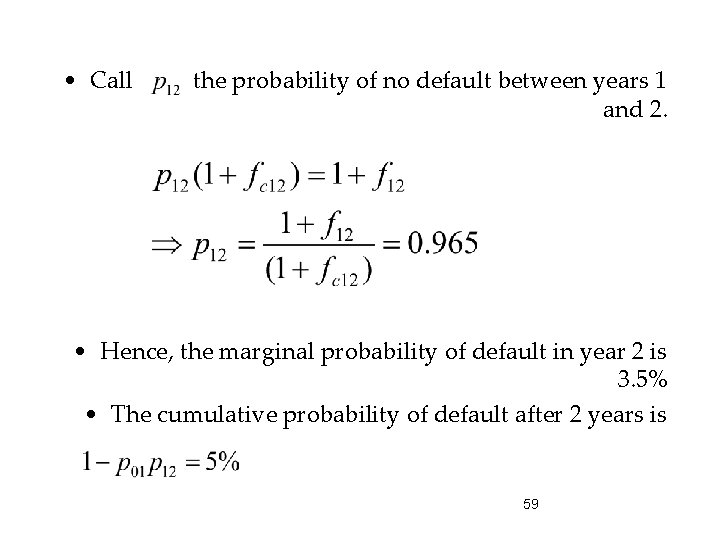 • Call $p_{12}$ the probability of no default between years 1 and 2.

$p_{12}(1+f_{c12})=1+f_{12}$
$\Rightarrow p_{12}=\frac{1+f_{12}}{(1+f_{c12})}=0.965$

• Hence, the marginal probability of default in year 2 is 3.5%

• The cumulative probability of default after 2 years is

$1-p_{01}p_{12}=5\%$

59